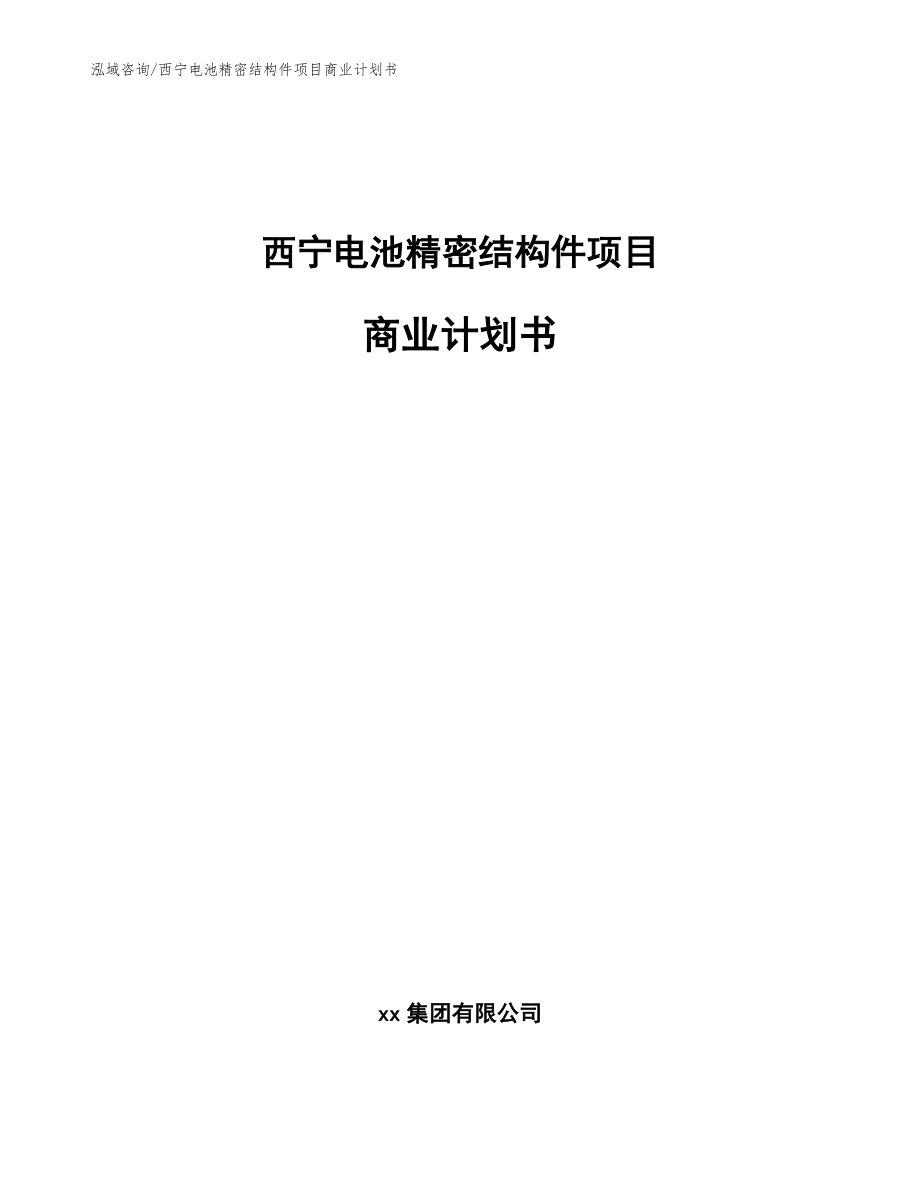 泓域咨询/西宁电池精密结构件项目商业计划书

西宁电池精密结构件项目

商业计划书

xx 集团有限公司